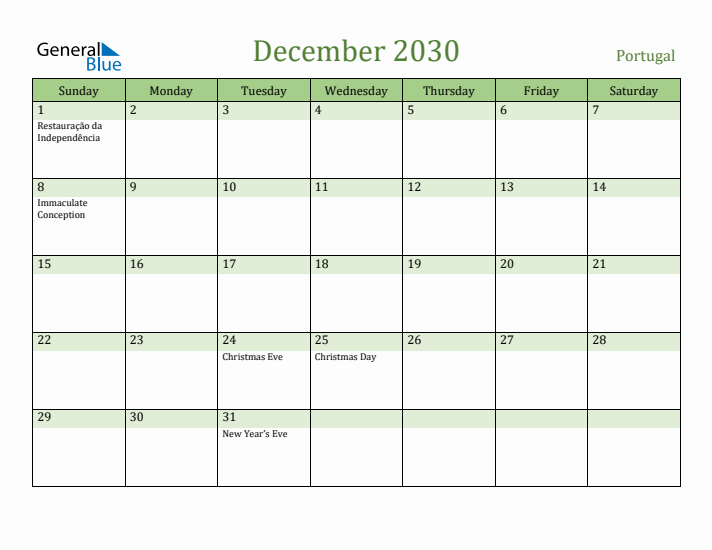 General Blue

December 2030

Portugal

| Sunday | Monday | Tuesday | Wednesday | Thursday | Friday | Saturday |
|---|---|---|---|---|---|---|
| 1 Restauração da Independência | 2 | 3 | 4 | 5 | 6 | 7 |
| 8 Immaculate Conception | 9 | 10 | 11 | 12 | 13 | 14 |
| 15 | 16 | 17 | 18 | 19 | 20 | 21 |
| 22 | 23 | 24 Christmas Eve | 25 Christmas Day | 26 | 27 | 28 |
| 29 | 30 | 31 New Year's Eve | | | | |